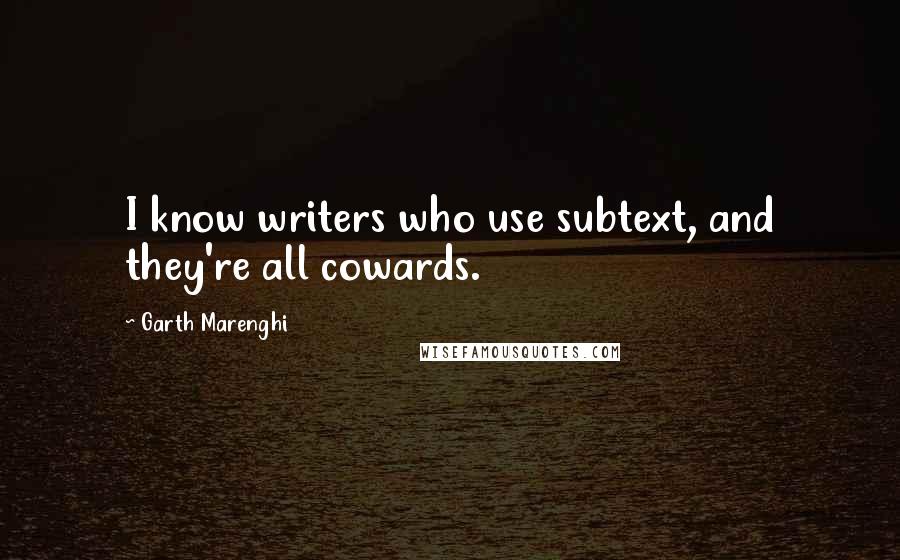 I know writers who use subtext, and they're all cowards.

- Garth Marenghi

WISEFAMOUSQUOTES.COM